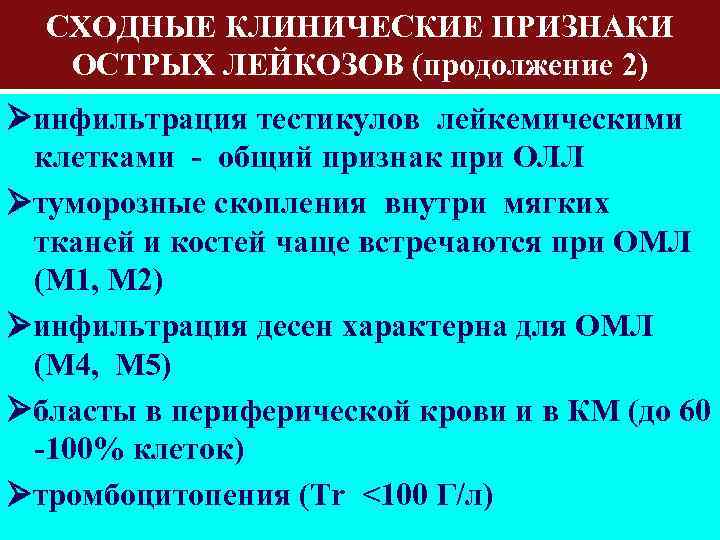 СХОДНЫЕ КЛИНИЧЕСКИЕ ПРИЗНАКИ ОСТРЫХ ЛЕЙКОЗОВ (продолжение 2)

➢инфильтрация тестикулов лейкемическими клетками - общий признак при ОЛЛ

➢туморозные скопления внутри мягких тканей и костей чаще встречаются при ОМЛ (М1, М2)

➢инфильтрация десен характерна для ОМЛ (М4, М5)

➢бласты в периферической крови и в КМ (до 60 -100% клеток)

➢тромбоцитопения (Tr <100 Г/л)